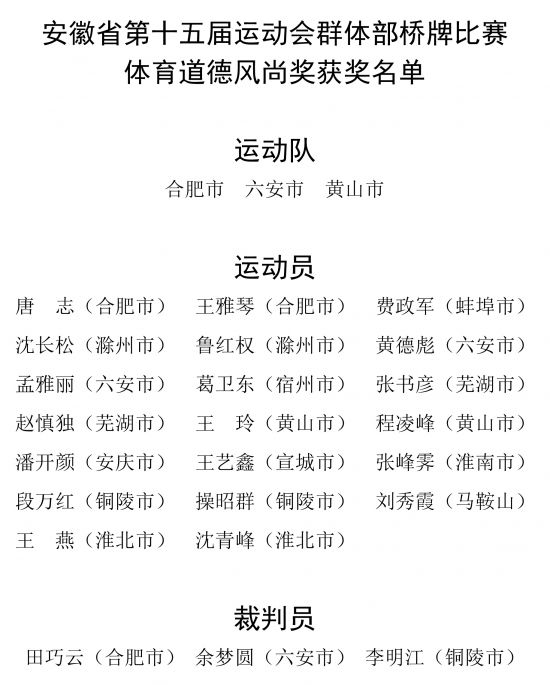 安徽省第十五届运动会群体部桥牌比赛
体育道德风尚奖获奖名单

运动队

合肥市　六安市　黄山市

运动员

唐　志（合肥市）　王雅琴（合肥市）　费政军（蚌埠市）
沈长松（滁州市）　鲁红权（滁州市）　黄德彪（六安市）
孟雅丽（六安市）　葛卫东（宿州市）　张书彦（芜湖市）
赵慎独（芜湖市）　王　玲（黄山市）　程凌峰（黄山市）
潘开颜（安庆市）　王艺鑫（宣城市）　张峰霁（淮南市）
段万红（铜陵市）　操昭群（铜陵市）　刘秀霞（马鞍山）
王　燕（淮北市）　沈青峰（淮北市）

裁判员

田巧云（合肥市）　余梦圆（六安市）　李明江（铜陵市）